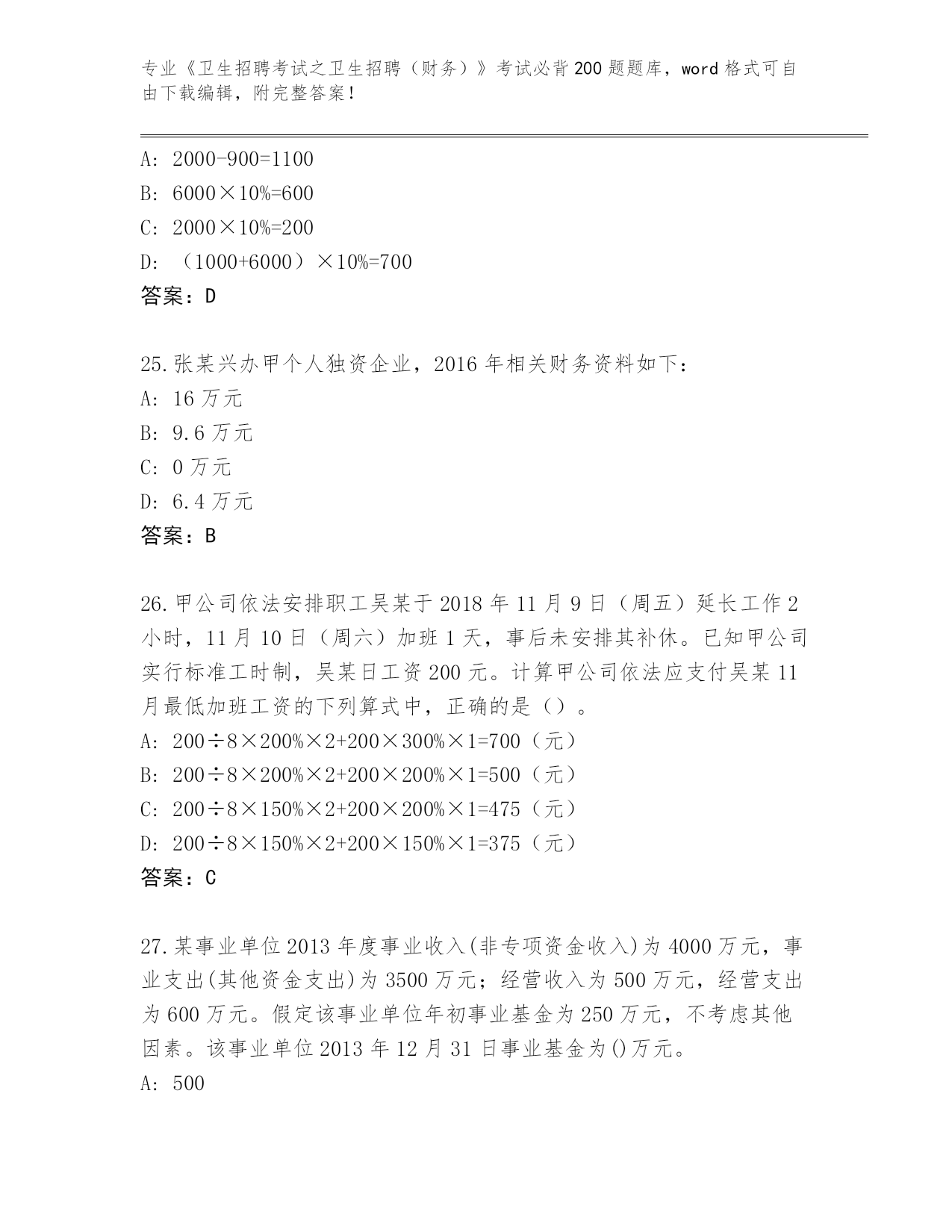 专业《卫生招聘考试之卫生招聘（财务）》考试必背200题题库，word格式可自由下载编辑，附完整答案！

A: 2000-900=1100
B: 6000×10%=600
C: 2000×10%=200
D: （1000+6000）×10%=700
答案：D

25.张某兴办甲个人独资企业，2016年相关财务资料如下：
A: 16万元
B: 9.6万元
C: 0万元
D: 6.4万元
答案：B

26.甲公司依法安排职工吴某于2018年11月9日（周五）延长工作2小时，11月10日（周六）加班1天，事后未安排其补休。已知甲公司实行标准工时制，吴某日工资200元。计算甲公司依法应支付吴某11月最低加班工资的下列算式中，正确的是（）。
A: 200÷8×200%×2+200×300%×1=700（元）
B: 200÷8×200%×2+200×200%×1=500（元）
C: 200÷8×150%×2+200×200%×1=475（元）
D: 200÷8×150%×2+200×150%×1=375（元）
答案：C

27.某事业单位2013年度事业收入(非专项资金收入)为4000万元，事业支出(其他资金支出)为3500万元；经营收入为500万元，经营支出为600万元。假定该事业单位年初事业基金为250万元，不考虑其他因素。该事业单位2013年12月31日事业基金为()万元。
A: 500